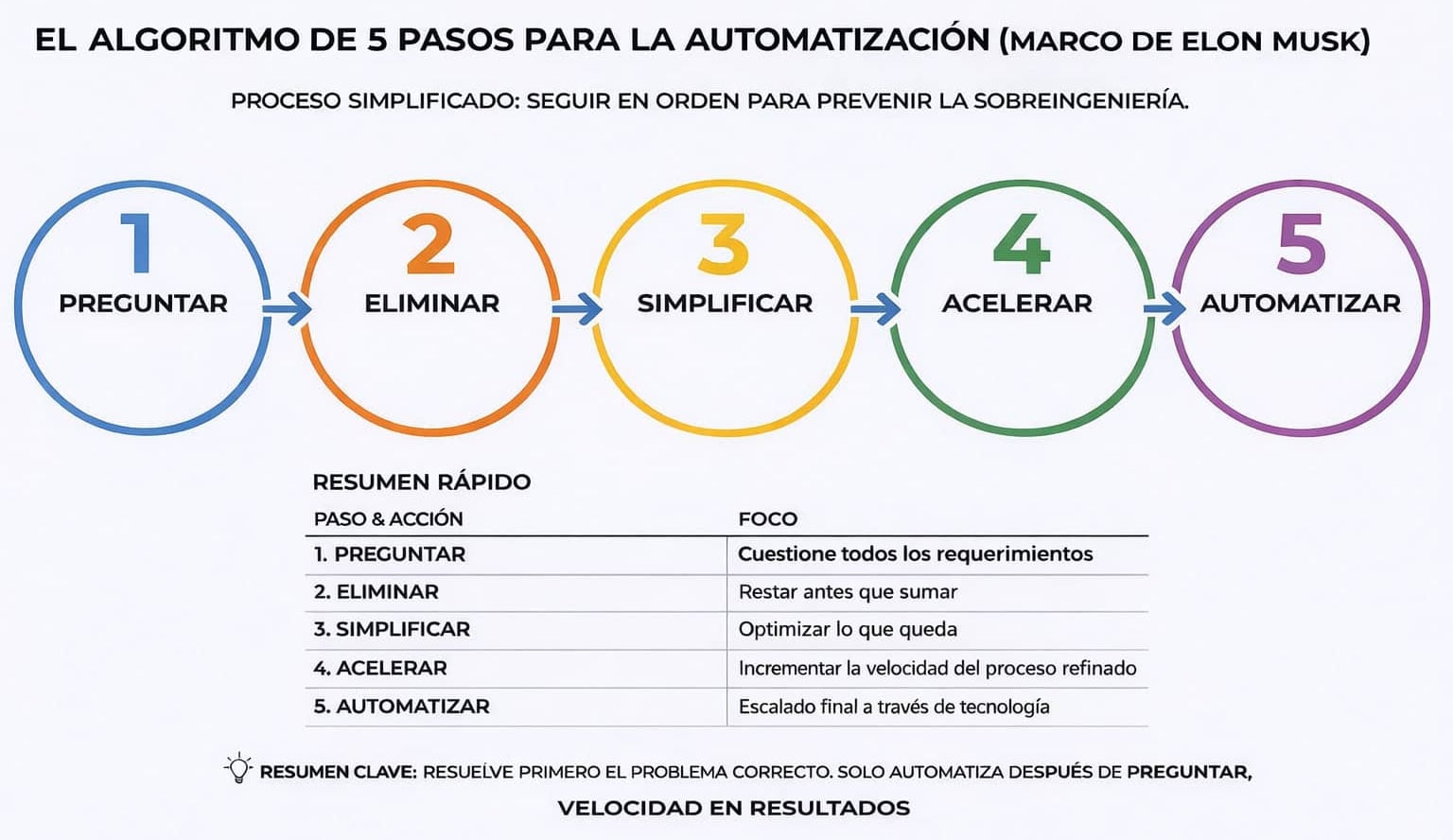 EL ALGORITMO DE 5 PASOS PARA LA AUTOMATIZACIÓN (MARCO DE ELON MUSK)

PROCESO SIMPLIFICADO: SEGUIR EN ORDEN PARA PREVENIR LA SOBREINGENIERÍA.

1
PREGUNTAR

2
ELIMINAR

3
SIMPLIFICAR

4
ACELERAR

5
AUTOMATIZAR

RESUMEN RÁPIDO

| PASO & ACCIÓN | FOCO |
|---|---|
| 1. PREGUNTAR | Cuestione todos los requerimientos |
| 2. ELIMINAR | Restar antes que sumar |
| 3. SIMPLIFICAR | Optimizar lo que queda |
| 4. ACELERAR | Incrementar la velocidad del proceso refinado |
| 5. AUTOMATIZAR | Escalado final a través de tecnología |

RESUMEN CLAVE: RESUELVE PRIMERO EL PROBLEMA CORRECTO. SOLO AUTOMATIZA DESPUÉS DE PREGUNTAR,

VELOCIDAD EN RESULTADOS